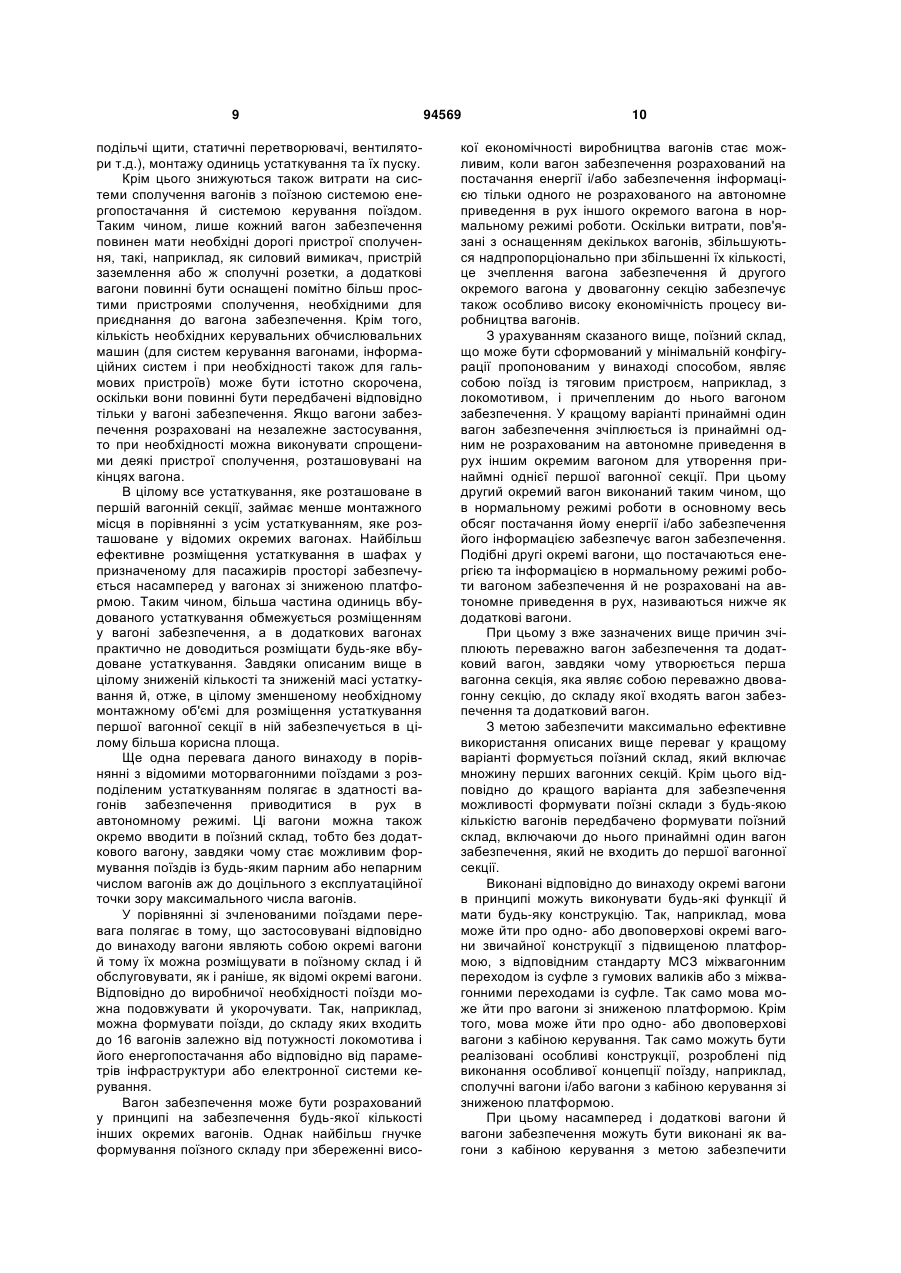 9 94569 10

подільчі щити, статичні перетворювачі, вентилятори т.д.), монтажу одиниць устаткування та їх пуску.

Крім цього знижуються також витрати на системи сполучення вагонів з поїзною системою енергопостачання й системою керування поїздом. Таким чином, лише кожний вагон забезпечення повинен мати необхідні дорогі пристрої сполучення, такі, наприклад, як силовий вимикач, пристрій заземлення або ж сполучні розетки, а додаткові вагони повинні бути оснащені помітно більш простими пристроями сполучення, необхідними для приєднання до вагона забезпечення. Крім того, кількість необхідних керувальних обчислювальних машин (для систем керування вагонами, інформаційних систем і при необхідності також для гальмових пристроїв) може бути істотно скорочена, оскільки вони повинні бути передбачені відповідно тільки у вагоні забезпечення. Якщо вагони забезпечення розраховані на незалежне застосування, то при необхідності можна виконувати спрощеними деякі пристрої сполучення, розташовувані на кінцях вагона.

В цілому все устаткування, яке розташоване в першій вагонній секції, займає менше монтажного місця в порівнянні з усім устаткуванням, яке розташоване у відомих окремих вагонах. Найбільш ефективне розміщення устаткування в шафах у призначеному для пасажирів просторі забезпечується насамперед у вагонах зі зниженою платформою. Таким чином, більша частина одиниць вбудованого устаткування обмежується розміщенням у вагоні забезпечення, а в додаткових вагонах практично не доводиться розміщати будь-яке вбудоване устаткування. Завдяки описаним вище в цілому зниженій кількості та зниженій масі устаткування й, отже, в цілому зменшеному необхідному монтажному об'ємі для розміщення устаткування першої вагонної секції в ній забезпечується в цілому більша корисна площа.

Ще одна перевага даного винаходу в порівнянні з відомими моторвагонними поїздами з розподіленим устаткуванням полягає в здатності вагонів забезпечення приводитися в рух в автономному режимі. Ці вагони можна також окремо вводити в поїзний склад, тобто без додаткового вагону, завдяки чому стає можливим формування поїздів із будь-яким парним або непарним числом вагонів аж до доцільного з експлуатаційної точки зору максимального числа вагонів.

У порівнянні зі зчленованими поїздами перевага полягає в тому, що застосовувані відповідно до винаходу вагони являють собою окремі вагони й тому їх можна розміщувати в поїзному склад і й обслуговувати, як і раніше, як відомі окремі вагони. Відповідно до виробничої необхідності поїзди можна подовжувати й укорочувати. Так, наприклад, можна формувати поїзди, до складу яких входить до 16 вагонів залежно від потужності локомотива і його енергопостачання або відповідно від параметрів інфраструктури або електронної системи керування.

Вагон забезпечення може бути розрахований у принципі на забезпечення будь-якої кількості інших окремих вагонів. Однак найбільш гнучке формування поїзного складу при збереженні високої економічності виробництва вагонів стає можливим, коли вагон забезпечення розрахований на постачання енергії і/або забезпечення інформацією тільки одного не розрахованого на автономне приведення в рух іншого окремого вагона в нормальному режимі роботи. Оскільки витрати, пов'язані з оснащенням декількох вагонів, збільшуються надпропорціонально при збільшенні їх кількості, це зчеплення вагона забезпечення й другого окремого вагона у двовагонну секцію забезпечує також особливо високу економічність процесу виробництва вагонів.

З урахуванням сказаного вище, поїзний склад, що може бути сформований у мінімальній конфігурації пропонованим у винаході способом, являє собою поїзд із тяговим пристроєм, наприклад, з локомотивом, і причепленим до нього вагоном забезпечення. У кращому варіанті принаймні один вагон забезпечення зчіплюється із принаймні одним не розрахованим на автономне приведення в рух іншим окремим вагоном для утворення принаймні однієї першої вагонної секції. При цьому другий окремий вагон виконаний таким чином, що в нормальному режимі роботи в основному весь обсяг постачання йому енергії і/або забезпечення його інформацією забезпечує вагон забезпечення. Подібні другі окремі вагони, що постачаються енергією та інформацією в нормальному режимі роботи вагоном забезпечення й не розраховані на автономне приведення в рух, називаються нижче як додаткові вагони.

При цьому з вже зазначених вище причин зчіплюють переважно вагон забезпечення та додатковий вагон, завдяки чому утворюється перша вагонна секція, яка являє собою переважно двовагонну секцію, до складу якої входять вагон забезпечення та додатковий вагон.

З метою забезпечити максимально ефективне використання описаних вище переваг у кращому варіанті формується поїзний склад, який включає множину перших вагонних секцій. Крім цього відповідно до кращого варіанта для забезпечення можливості формувати поїзні склади з будь-якою кількістю вагонів передбачено формувати поїзний склад, включаючи до нього принаймні один вагон забезпечення, який не входить до першої вагонної секції.

Виконані відповідно до винаходу окремі вагони в принципі можуть виконувати будь-які функції й мати будь-яку конструкцію. Так, наприклад, мова може йти про одно- або двоповерхові окремі вагони звичайної конструкції з підвищеною платформою, з відповідним стандарту МСЗ міжвагонним переходом із суфле з гумових валиків або з міжвагонними переходами із суфле. Так само мова може йти про вагони зі зниженою платформою. Крім того, мова може йти про одно- або двоповерхові вагони з кабіною керування. Так само можуть бути реалізовані особливі конструкції, розроблені під виконання особливої концепції поїзду, наприклад, сполучні вагони і/або вагони з кабіною керування зі зниженою платформою.

При цьому насамперед і додаткові вагони й вагони забезпечення можуть бути виконані як вагони з кабіною керування з метою забезпечити